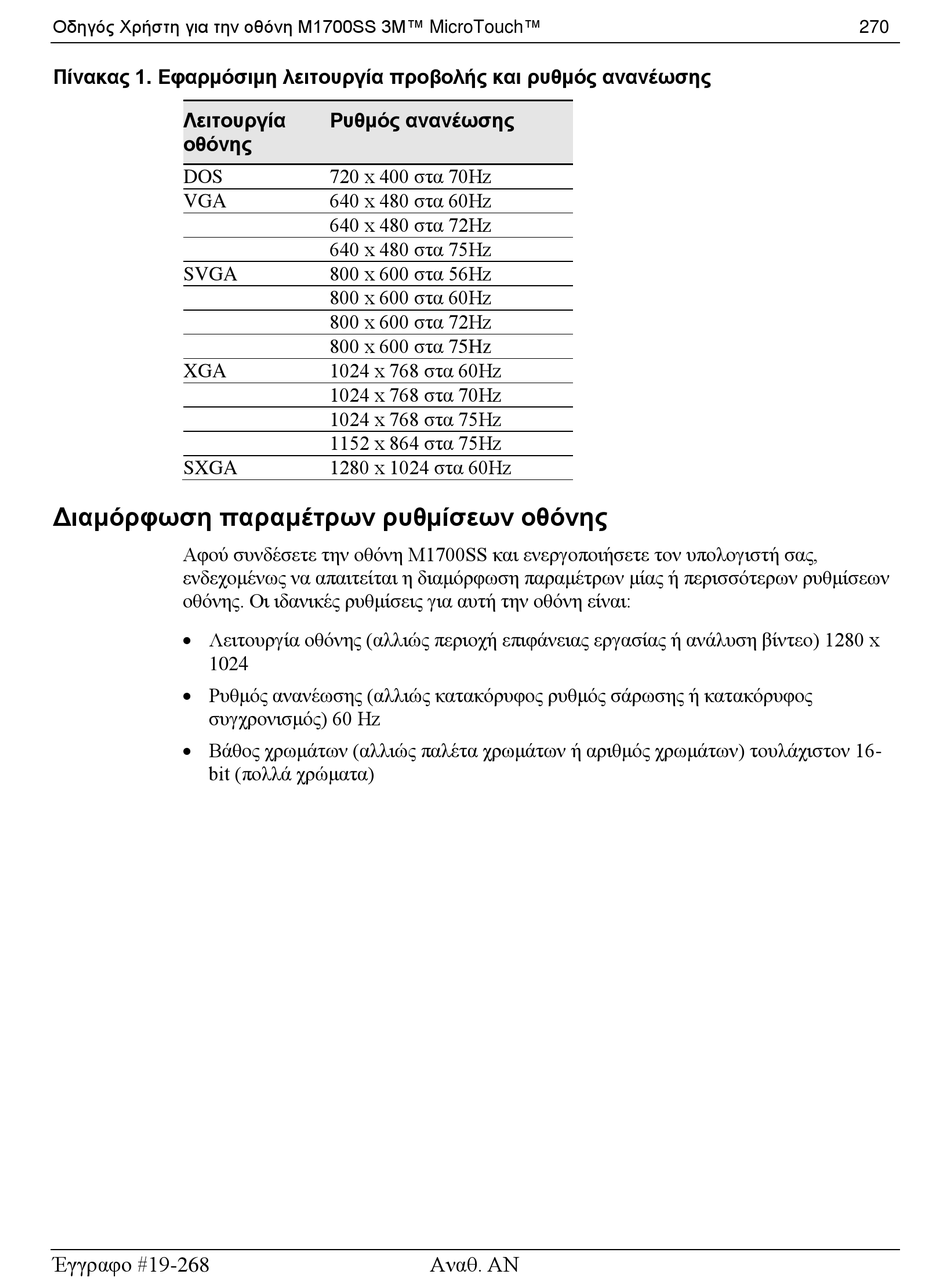 Οδηγός Χρήστη για την οθόνη M1700SS 3M™ MicroTouch™ 270

Πίνακας 1. Εφαρμόσιμη λειτουργία προβολής και ρυθμός ανανέωσης

| Λειτουργία οθόνης | Ρυθμός ανανέωσης |
|---|---|
| DOS | 720 x 400 στα 70Hz |
| VGA | 640 x 480 στα 60Hz |
| | 640 x 480 στα 72Hz |
| | 640 x 480 στα 75Hz |
| SVGA | 800 x 600 στα 56Hz |
| | 800 x 600 στα 60Hz |
| | 800 x 600 στα 72Hz |
| | 800 x 600 στα 75Hz |
| XGA | 1024 x 768 στα 60Hz |
| | 1024 x 768 στα 70Hz |
| | 1024 x 768 στα 75Hz |
| | 1152 x 864 στα 75Hz |
| SXGA | 1280 x 1024 στα 60Hz |

Διαμόρφωση παραμέτρων ρυθμίσεων οθόνης

Αφού συνδέσετε την οθόνη M1700SS και ενεργοποιήσετε τον υπολογιστή σας, ενδεχομένως να απαιτείται η διαμόρφωση παραμέτρων μίας ή περισσότερων ρυθμίσεων οθόνης. Οι ιδανικές ρυθμίσεις για αυτή την οθόνη είναι:

• Λειτουργία οθόνης (αλλιώς περιοχή επιφάνειας εργασίας ή ανάλυση βίντεο) 1280 x 1024

• Ρυθμός ανανέωσης (αλλιώς κατακόρυφος ρυθμός σάρωσης ή κατακόρυφος συγχρονισμός) 60 Hz

• Βάθος χρωμάτων (αλλιώς παλέτα χρωμάτων ή αριθμός χρωμάτων) τουλάχιστον 16-bit (πολλά χρώματα)

Έγγραφο #19-268 Αναθ. AN